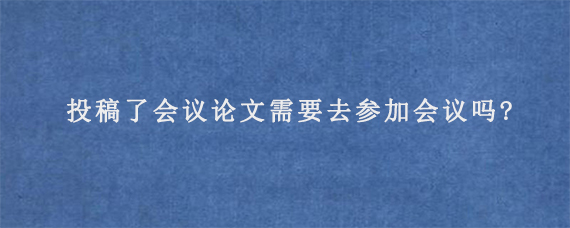 投稿了会议论文需要去参加会议吗?